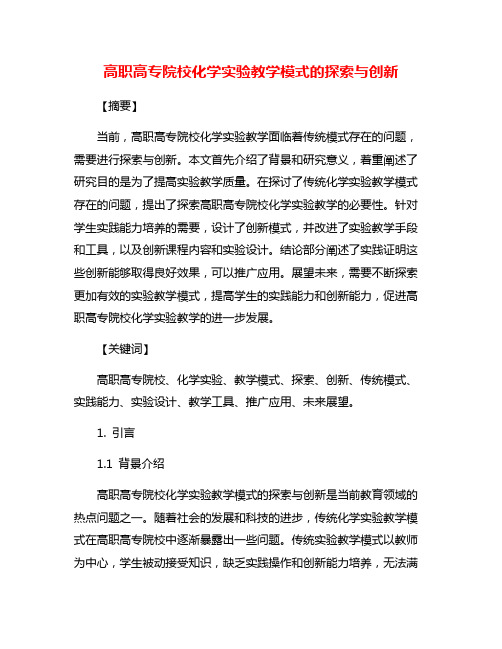 高职高专院校化学实验教学模式的探索与创新

【摘要】

当前，高职高专院校化学实验教学面临着传统模式存在的问题，需要进行探索与创新。本文首先介绍了背景和研究意义，着重阐述了研究目的是为了提高实验教学质量。在探讨了传统化学实验教学模式存在的问题，提出了探索高职高专院校化学实验教学的必要性。针对学生实践能力培养的需要，设计了创新模式，并改进了实验教学手段和工具，以及创新课程内容和实验设计。结论部分阐述了实践证明这些创新能够取得良好效果，可以推广应用。展望未来，需要不断探索更加有效的实验教学模式，提高学生的实践能力和创新能力，促进高职高专院校化学实验教学的进一步发展。

【关键词】

高职高专院校、化学实验、教学模式、探索、创新、传统模式、实践能力、实验设计、教学工具、推广应用、未来展望。

1. 引言

1.1 背景介绍

高职高专院校化学实验教学模式的探索与创新是当前教育领域的热点问题之一。随着社会的发展和科技的进步，传统化学实验教学模式在高职高专院校中逐渐暴露出一些问题。传统实验教学模式以教师为中心，学生被动接受知识，缺乏实践操作和创新能力培养，无法满